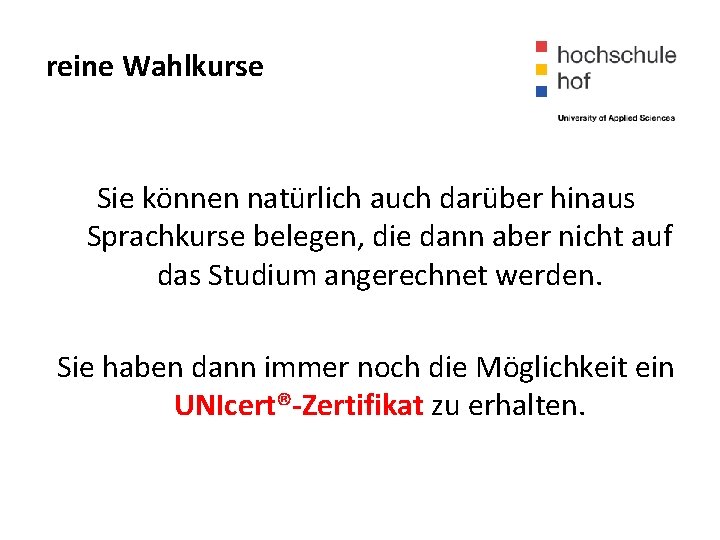 reine Wahlkurse

hochschule
hof
University of Applied Sciences

Sie können natürlich auch darüber hinaus Sprachkurse belegen, die dann aber nicht auf das Studium angerechnet werden.

Sie haben dann immer noch die Möglichkeit ein UNIcert®-Zertifikat zu erhalten.